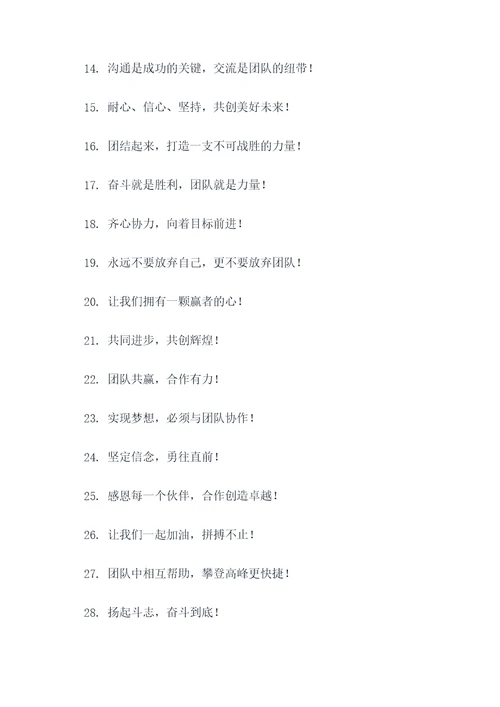 14. 沟通是成功的关键，交流是团队的纽带！

15. 耐心、信心、坚持，共创美好未来！

16. 团结起来，打造一支不可战胜的力量！

17. 奋斗就是胜利，团队就是力量！

18. 齐心协力，向着目标前进！

19. 永远不要放弃自己，更不要放弃团队！

20. 让我们拥有一颗赢者的心！

21. 共同进步，共创辉煌！

22. 团队共赢，合作有力！

23. 实现梦想，必须与团队协作！

24. 坚定信念，勇往直前！

25. 感恩每一个伙伴，合作创造卓越！

26. 让我们一起加油，拼搏不止！

27. 团队中相互帮助，攀登高峰更快捷！

28. 扬起斗志，奋斗到底！